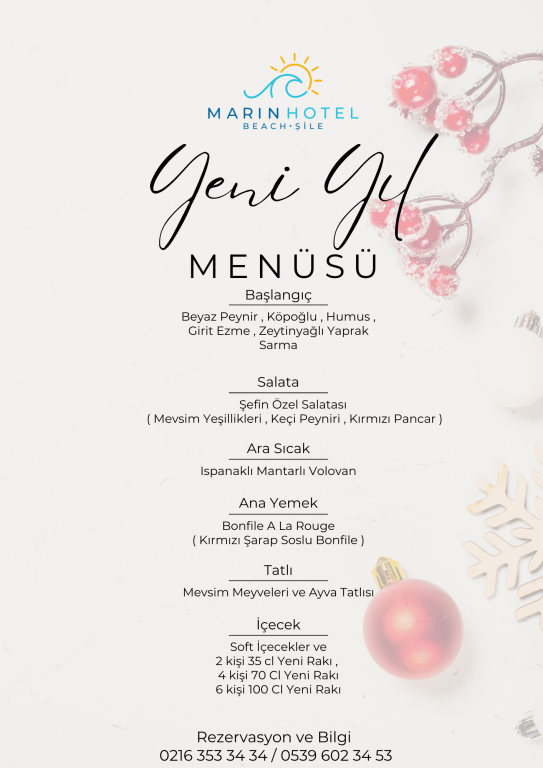 MARIN HOTEL
BEACH·ŞİLE

Yeni Yıl
MENÜSÜ

Başlangıç
Beyaz Peynir , Köpoğlu , Humus , Girit Ezme , Zeytinyağlı Yaprak Sarma

Salata
Şefin Özel Salatası
( Mevsim Yeşillikleri , Keçi Peyniri , Kırmızı Pancar )

Ara Sıcak
Ispanaklı Mantarlı Volovan

Ana Yemek
Bonfile A La Rouge
( Kırmızı Şarap Soslu Bonfile )

Tatlı
Mevsim Meyveleri ve Ayva Tatlısı

İçecek
Soft İçecekler ve
2 kişi 35 cl Yeni Rakı ,
4 kişi 70 Cl Yeni Rakı
6 kişi 100 Cl Yeni Rakı

Rezervasyon ve Bilgi
0216 353 34 34 / 0539 602 34 53